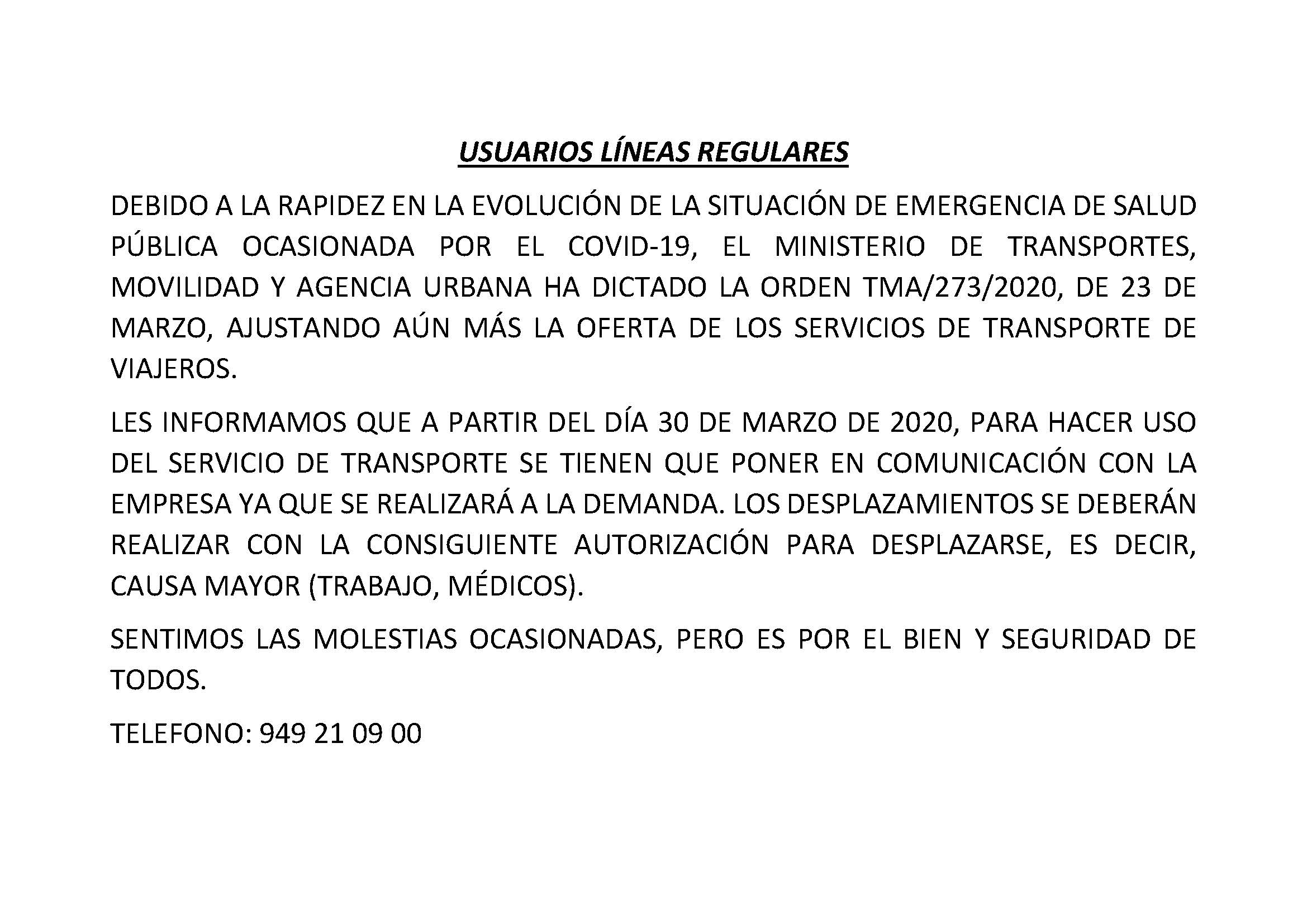 USUARIOS LÍNEAS REGULARES

DEBIDO A LA RAPIDEZ EN LA EVOLUCIÓN DE LA SITUACIÓN DE EMERGENCIA DE SALUD PÚBLICA OCASIONADA POR EL COVID-19, EL MINISTERIO DE TRANSPORTES, MOVILIDAD Y AGENCIA URBANA HA DICTADO LA ORDEN TMA/273/2020, DE 23 DE MARZO, AJUSTANDO AÚN MÁS LA OFERTA DE LOS SERVICIOS DE TRANSPORTE DE VIAJEROS.

LES INFORMAMOS QUE A PARTIR DEL DÍA 30 DE MARZO DE 2020, PARA HACER USO DEL SERVICIO DE TRANSPORTE SE TIENEN QUE PONER EN COMUNICACIÓN CON LA EMPRESA YA QUE SE REALIZARÁ A LA DEMANDA. LOS DESPLAZAMIENTOS SE DEBERÁN REALIZAR CON LA CONSIGUIENTE AUTORIZACIÓN PARA DESPLAZARSE, ES DECIR, CAUSA MAYOR (TRABAJO, MÉDICOS).

SENTIMOS LAS MOLESTIAS OCASIONADAS, PERO ES POR EL BIEN Y SEGURIDAD DE TODOS.

TELEFONO: 949 21 09 00